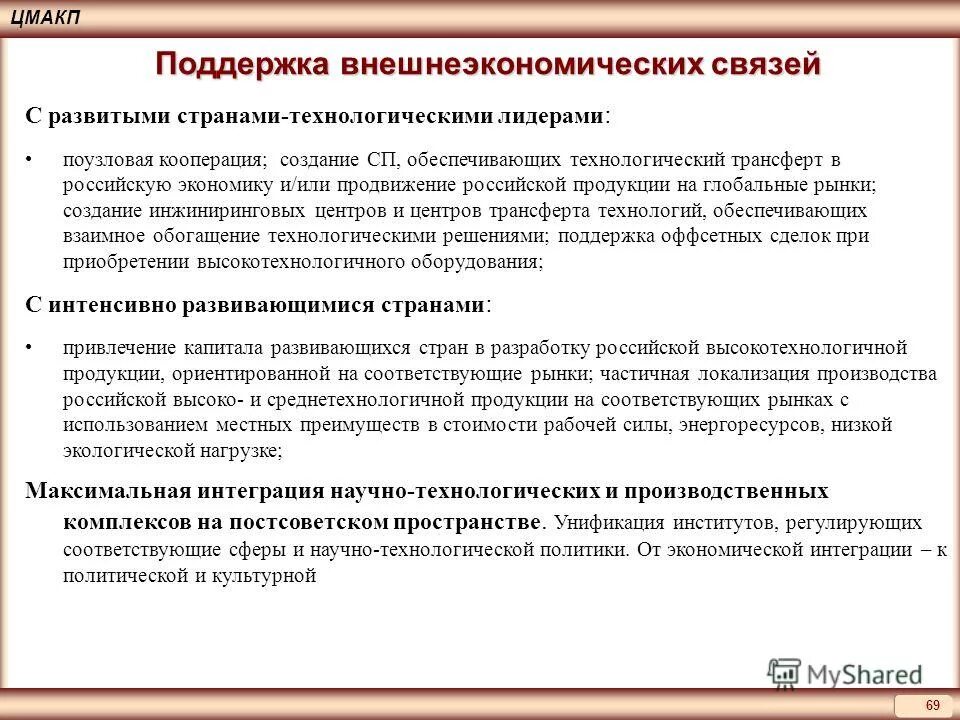 ЦМАКП

Поддержка внешнеэкономических связей

С развитыми странами-технологическими лидерами:

• поузловая кооперация; создание СП, обеспечивающих технологический трансферт в российскую экономику и/или продвижение российской продукции на глобальные рынки; создание инжиниринговых центров и центров трансферта технологий, обеспечивающих взаимное обогащение технологическими решениями; поддержка оффсетных сделок при приобретении высокотехнологичного оборудования;

С интенсивно развивающимися странами:

• привлечение капитала развивающихся стран в разработку российской высокотехнологичной продукции, ориентированной на соответствующие рынки; частичная локализация производства российской высоко- и среднетехнологичной продукции на соответствующих рынках с использованием местных преимуществ в стоимости рабочей силы, энергоресурсов, низкой экологической нагрузке;

Максимальная интеграция научно-технологических и производственных комплексов на постсоветском пространстве. Унификация институтов, регулирующих соответствующие сферы и научно-технологической политики. От экономической интеграции – к политической и культурной

MyShared

69